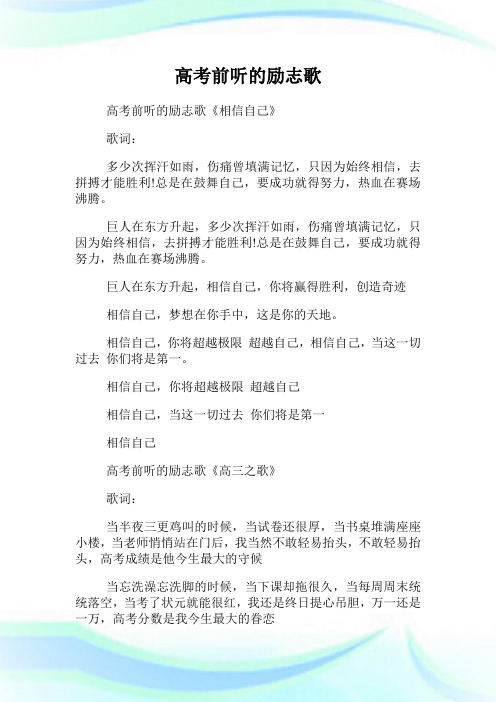 高考前听的励志歌

高考前听的励志歌《相信自己》

歌词：

多少次挥汗如雨，伤痛曾填满记忆，只因为始终相信，去拼搏才能胜利!总是在鼓舞自己，要成功就得努力，热血在赛场沸腾。

巨人在东方升起，多少次挥汗如雨，伤痛曾填满记忆，只因为始终相信，去拼搏才能胜利!总是在鼓舞自己，要成功就得努力，热血在赛场沸腾。

巨人在东方升起，相信自己，你将赢得胜利，创造奇迹

相信自己，梦想在你手中，这是你的天地。

相信自己，你将超越极限 超越自己，相信自己，当这一切过去 你们将是第一。

相信自己，你将超越极限 超越自己

相信自己，当这一切过去 你们将是第一

相信自己

高考前听的励志歌《高三之歌》

歌词：

当半夜三更鸡叫的时候，当试卷还很厚，当书桌堆满座座小楼，当老师悄悄站在门后，我当然不敢轻易抬头，不敢轻易抬头，高考成绩是他今生最大的守候

当忘洗澡忘洗脚的时候，当下课却拖很久，当每周周末统统落空，当考了状元就能很红，我还是终日提心吊胆，万一还是一万，高考分数是我今生最大的眷恋